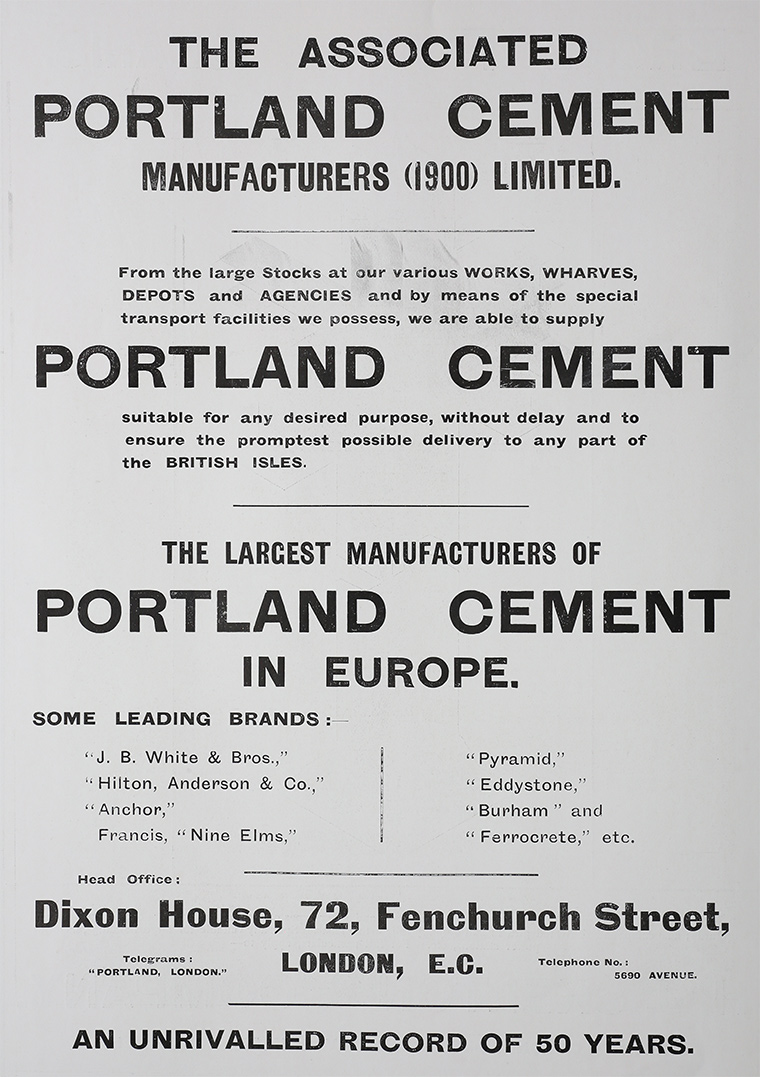 THE ASSOCIATED
PORTLAND CEMENT
MANUFACTURERS (1900) LIMITED.

From the large Stocks at our various WORKS, WHARVES, DEPOTS and AGENCIES and by means of the special transport facilities we possess, we are able to supply

PORTLAND CEMENT

suitable for any desired purpose, without delay and to ensure the promptest possible delivery to any part of the BRITISH ISLES.

THE LARGEST MANUFACTURERS OF
PORTLAND CEMENT
IN EUROPE.

SOME LEADING BRANDS:—

"J. B. White & Bros.,"
"Hilton, Anderson & Co.,"
"Anchor,"
Francis, "Nine Elms,"

"Pyramid,"
"Eddystone,"
"Burham" and
"Ferrocrete," etc.

Head Office:
Dixon House, 72, Fenchurch Street,
LONDON, E.C.

Telegrams:
"PORTLAND, LONDON."

Telephone No.:
5690 AVENUE.

AN UNRIVALLED RECORD OF 50 YEARS.